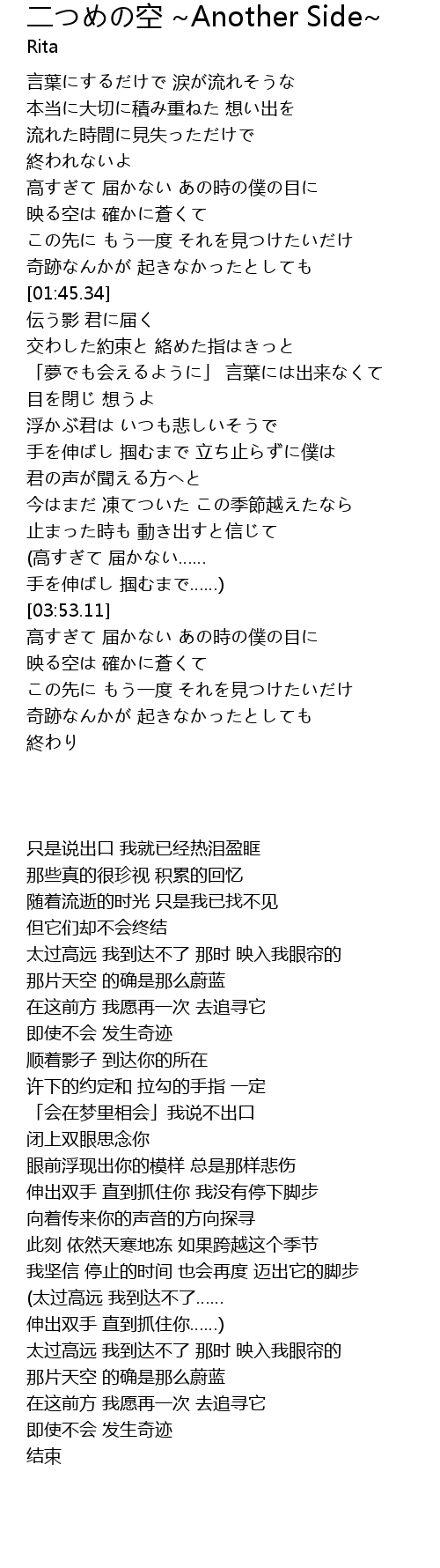 二つめの空 ~Another Side~
Rita

言葉にするだけで 涙が流れそうな
本当に大切に積み重ねた 想い出を
流れた時間に見失っただけで
終われないよ
高すぎて 届かない あの時の僕の目に
映る空は 確かに蒼くて
この先に もう一度 それを見つけたいだけ
奇跡なんかが 起きなかったとしても
[01:45.34]
伝う影 君に届く
交わした約束と 絡めた指はきっと
「夢でも会えるように」 言葉には出来なくて
目を閉じ 想うよ
浮かぶ君は いつも悲しいそうで
手を伸ばし 掴むまで 立ち止らずに僕は
君の声が聞える方へと
今はまだ 凍てついた この季節越えたなら
止まった時も 動き出すと信じて
(高すぎて 届かない……
手を伸ばし 掴むまで……)
[03:53.11]
高すぎて 届かない あの時の僕の目に
映る空は 確かに蒼くて
この先に もう一度 それを見つけたいだけ
奇跡なんかが 起きなかったとしても
終わり

只是说出口 我就已经热泪盈眶
那些真的很珍视 积累的回忆
随着流逝的时光 只是我已找不见
但它们却不会终结
太过高远 我到达不了 那时 映入我眼帘的
那片天空 的确是那么蔚蓝
在这前方 我愿再一次 去追寻它
即使不会 发生奇迹
顺着影子 到达你的所在
许下的约定和 拉勾的手指 一定
「会在梦里相会」我说不出口
闭上双眼思念你
眼前浮现出你的模样 总是那样悲伤
伸出双手 直到抓住你 我没有停下脚步
向着传来你的声音的方向探寻
此刻 依然天寒地冻 如果跨越这个季节
我坚信 停止的时间 也会再度 迈出它的脚步
(太过高远 我到达不了……
伸出双手 直到抓住你……)
太过高远 我到达不了 那时 映入我眼帘的
那片天空 的确是那么蔚蓝
在这前方 我愿再一次 去追寻它
即使不会 发生奇迹
结束